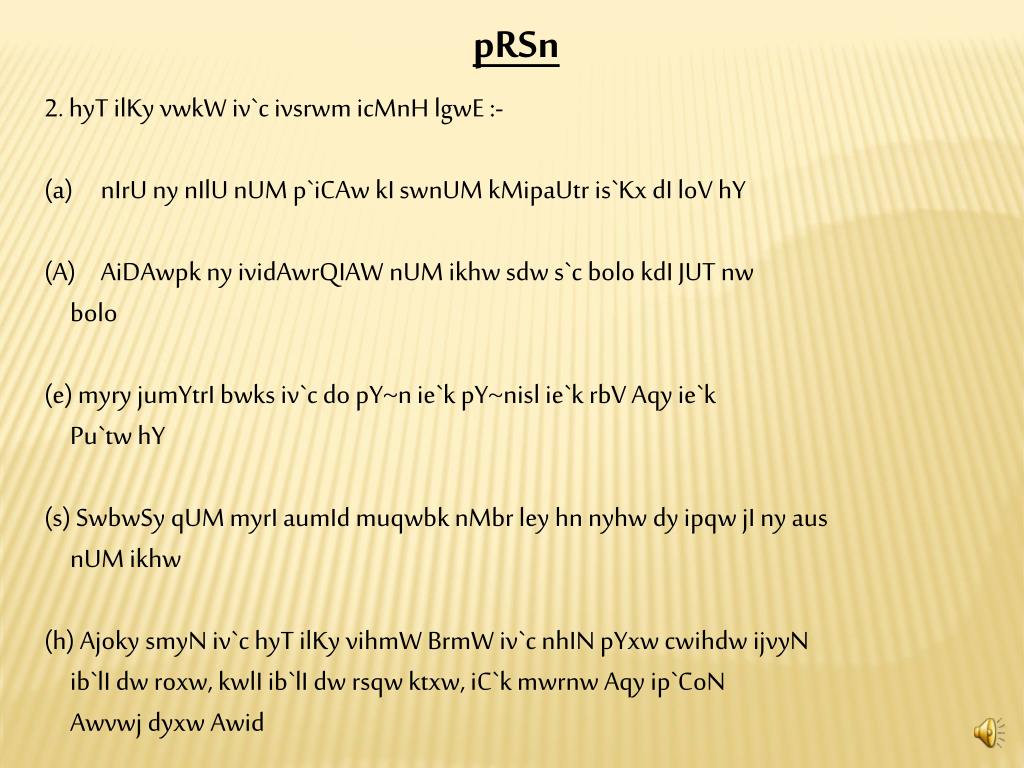 pRSn

2. hyT ilKy vwkW iv`c ivsrwm icMnH lgwE :-

(a) nIrU ny nIlU nUM p`iCAw kI swnUM kMipaUtr is`Kx dI loV hY

(A) AiDAwpk ny ividAwrQIAW nUM ikhw sdw s`c bolo kdI JUT nw bolo

(e) myry jumYtrI bwks iv`c do pY~n ie`k pY~nisl ie`k rbV Aqy ie`k Pu`tw hY

(s) SwbwSy qUM myrI aumId muqwbk nMbr ley hn nyhw dy ipqw jI ny aus nUM ikhw

(h) Ajoky smyN iv`c hyT ilKy vihmW BrmW iv`c nhIN pYxw cwihdw ijvyN ib`lI dw roxw, kwlI ib`lI dw rsqw ktxw, iC`k mwrnw Aqy ip`CoN Awvwj dyxw Awid